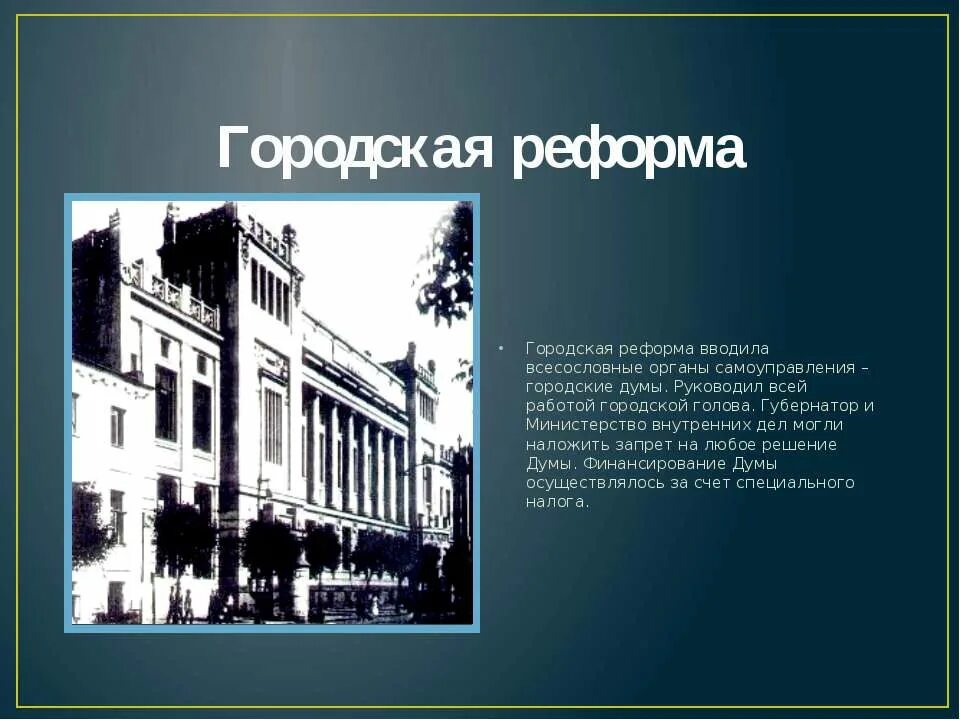 Городская реформа

• Городская реформа вводила всесословные органы самоуправления – городские думы. Руководил всей работой городской голова. Губернатор и Министерство внутренних дел могли наложить запрет на любое решение Думы. Финансирование Думы осуществлялось за счет специального налога.